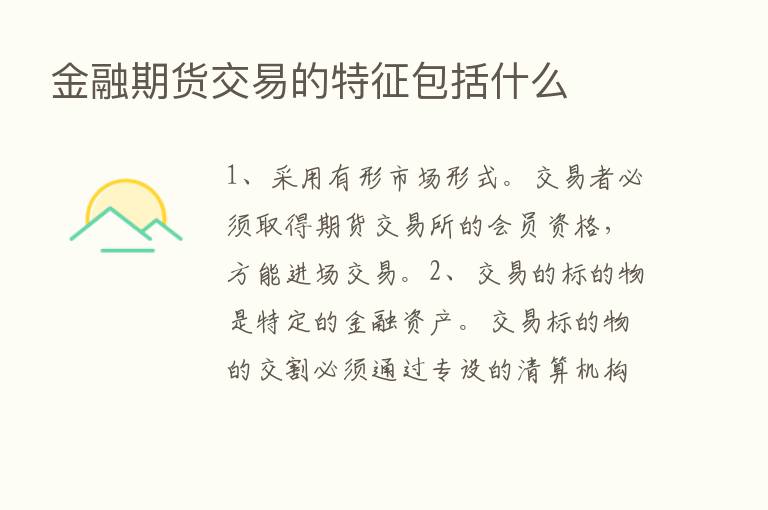 金融期货交易的特征包括什么

1、采用有形市场形式。交易者必须取得期货交易所的会员资格，方能进场交易。2、交易的标的物是特定的金融资产。交易标的物的交割必须通过专设的清算机构